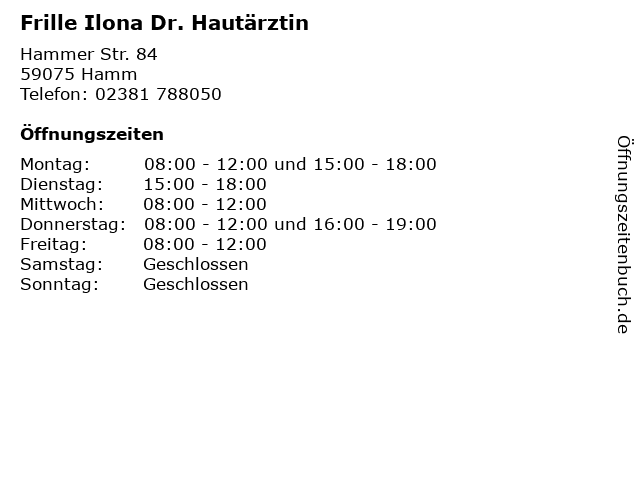 Frille Ilona Dr. Hautärztin

Hammer Str. 84
59075 Hamm
Telefon: 02381 788050

Öffnungszeiten

Montag: 08:00 - 12:00 und 15:00 - 18:00
Dienstag: 15:00 - 18:00
Mittwoch: 08:00 - 12:00
Donnerstag: 08:00 - 12:00 und 16:00 - 19:00
Freitag: 08:00 - 12:00
Samstag: Geschlossen
Sonntag: Geschlossen

Öffnungszeitenbuch.de